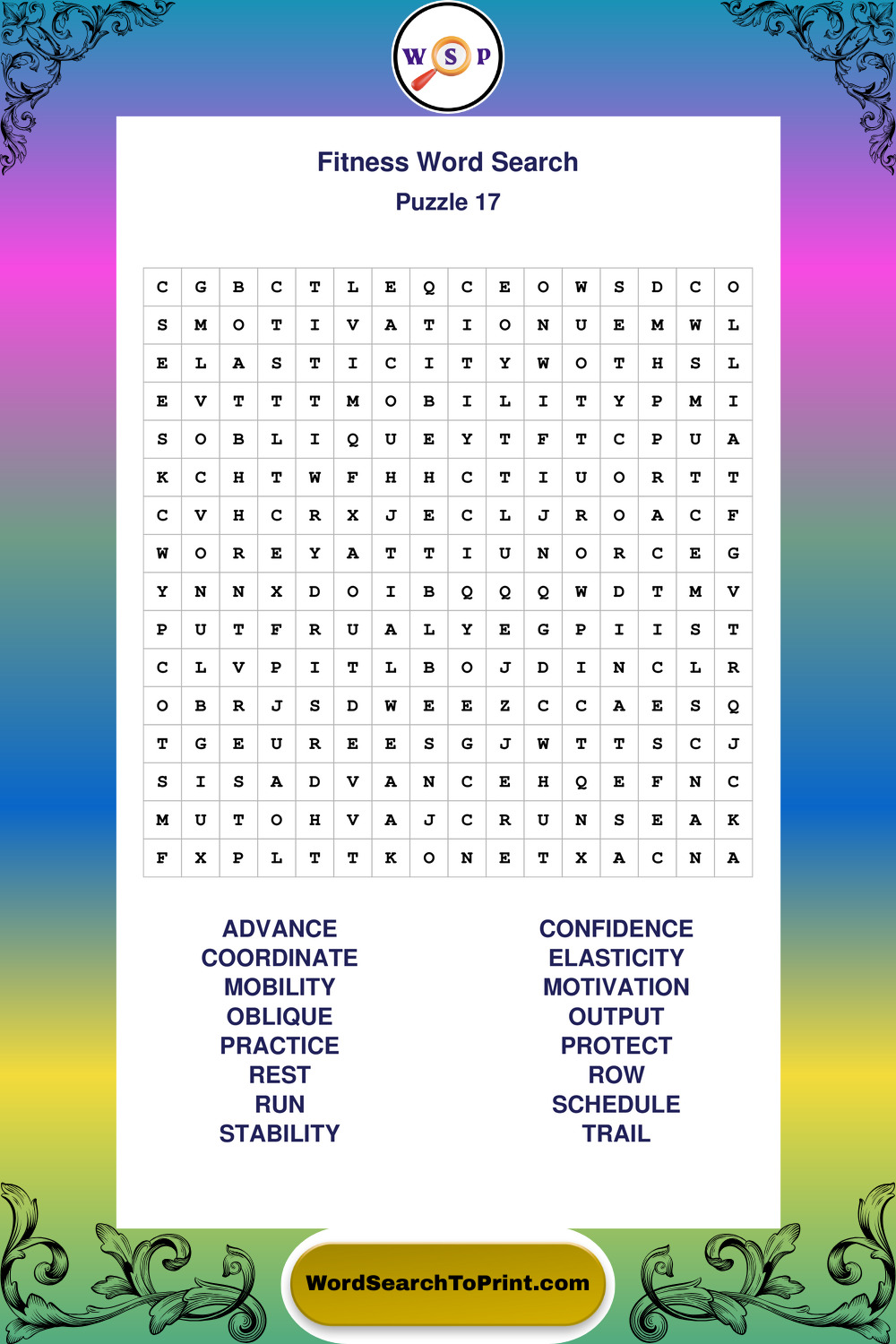 W S P

Fitness Word Search
Puzzle 17

| C | G | B | C | T | L | E | Q | C | E | O | W | S | D | C | O |
|---|---|---|---|---|---|---|---|---|---|---|---|---|---|---|---|
| S | M | O | T | I | V | A | T | I | O | N | U | E | M | W | L |
| E | L | A | S | T | I | C | I | T | Y | W | O | T | H | S | L |
| E | V | T | T | T | M | O | B | I | L | I | T | Y | P | M | I |
| S | O | B | L | I | Q | U | E | Y | T | F | T | C | P | U | A |
| K | C | H | T | W | F | H | H | C | T | I | U | O | R | T | T |
| C | V | H | C | R | X | J | E | C | L | J | R | O | A | C | F |
| W | O | R | E | Y | A | T | T | I | U | N | O | R | C | E | G |
| Y | N | N | X | D | O | I | B | Q | Q | Q | W | D | T | M | V |
| P | U | T | F | R | U | A | L | Y | E | G | P | I | I | S | T |
| C | L | V | P | I | T | L | B | O | J | D | I | N | C | L | R |
| O | B | R | J | S | D | W | E | E | Z | C | C | A | E | S | Q |
| T | G | E | U | R | E | E | S | G | J | W | T | T | S | C | J |
| S | I | S | A | D | V | A | N | C | E | H | Q | E | F | N | C |
| M | U | T | O | H | V | A | J | C | R | U | N | S | E | A | K |
| F | X | P | L | T | T | K | O | N | E | T | X | A | C | N | A |

ADVANCE
COORDINATE
MOBILITY
OBLIQUE
PRACTICE
REST
RUN
STABILITY

CONFIDENCE
ELASTICITY
MOTIVATION
OUTPUT
PROTECT
ROW
SCHEDULE
TRAIL

WordSearchToPrint.com